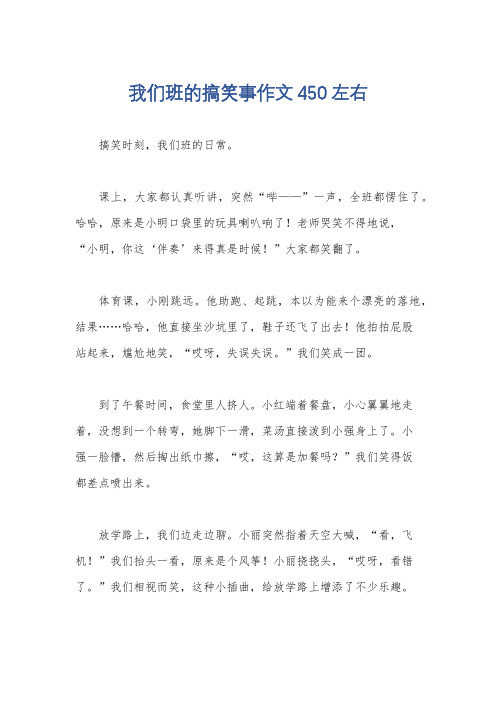 我们班的搞笑事作文450左右

搞笑时刻，我们班的日常。

课上，大家都认真听讲，突然“哔——”一声，全班都愣住了。哈哈，原来是小明口袋里的玩具喇叭响了！老师哭笑不得地说，“小明，你这‘伴奏’来得真是时候！”大家都笑翻了。

体育课，小刚跳远。他助跑、起跳，本以为能来个漂亮的落地，结果……哈哈，他直接坐沙坑里了，鞋子还飞了出去！他拍拍屁股站起来，尴尬地笑，“哎呀，失误失误。”我们笑成一团。

到了午餐时间，食堂里人挤人。小红端着餐盘，小心翼翼地走着，没想到一个转弯，她脚下一滑，菜汤直接泼到小强身上了。小强一脸懵，然后掏出纸巾擦，“哎，这算是加餐吗？”我们笑得饭都差点喷出来。

放学路上，我们边走边聊。小丽突然指着天空大喊，“看，飞机！”我们抬头一看，原来是个风筝！小丽挠挠头，“哎呀，看错了。”我们相视而笑，这种小插曲，给放学路上增添了不少乐趣。